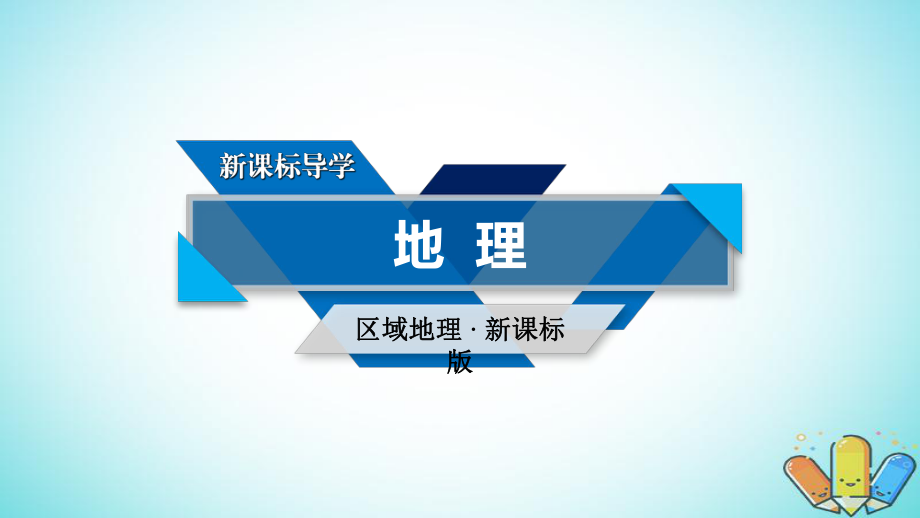 新课标导学

地 理

区域地理 · 新课标版